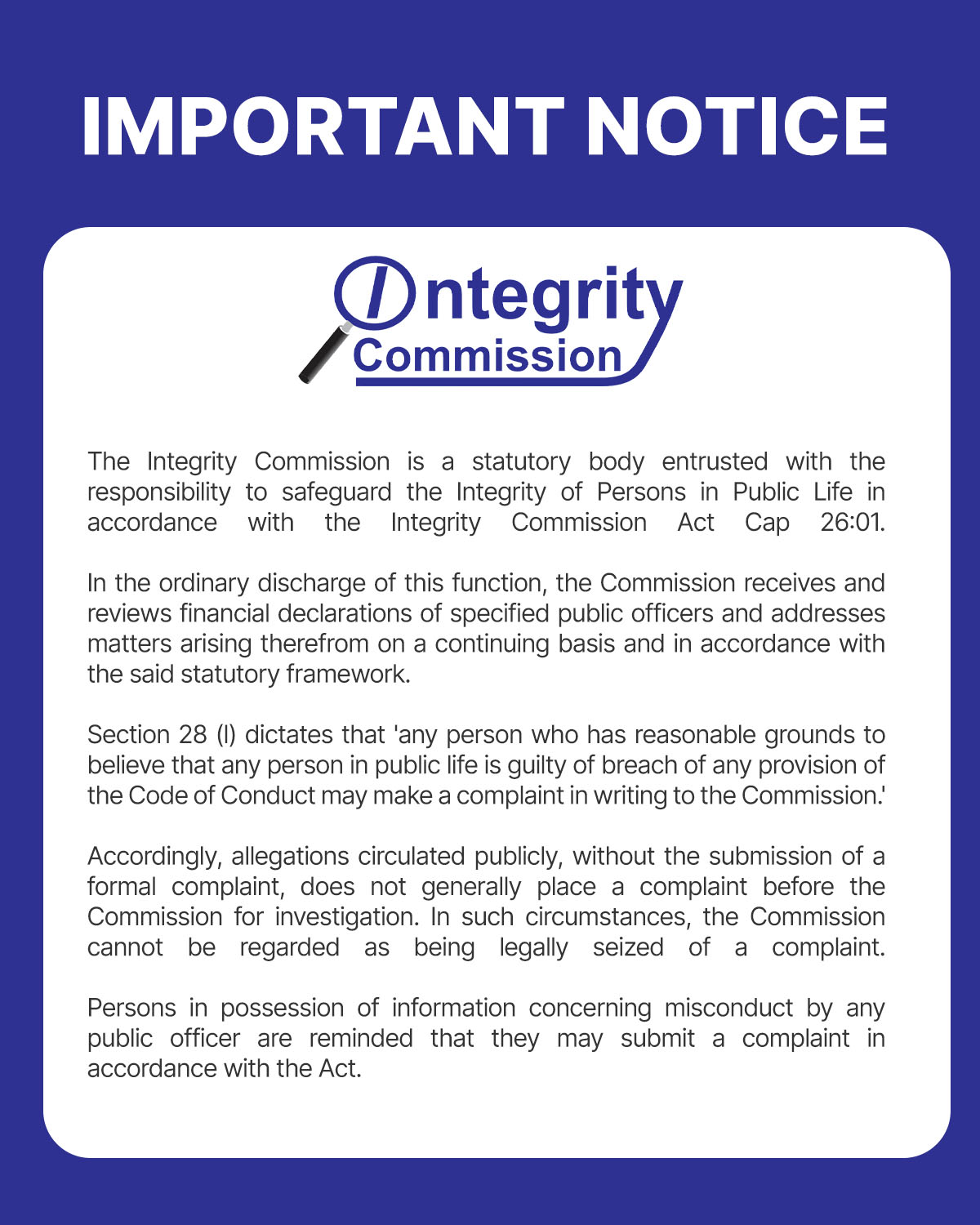 IMPORTANT NOTICE

Integrity
Commission

The Integrity Commission is a statutory body entrusted with the responsibility to safeguard the Integrity of Persons in Public Life in accordance with the Integrity Commission Act Cap 26:01.

In the ordinary discharge of this function, the Commission receives and reviews financial declarations of specified public officers and addresses matters arising therefrom on a continuing basis and in accordance with the said statutory framework.

Section 28 (l) dictates that 'any person who has reasonable grounds to believe that any person in public life is guilty of breach of any provision of the Code of Conduct may make a complaint in writing to the Commission.'

Accordingly, allegations circulated publicly, without the submission of a formal complaint, does not generally place a complaint before the Commission for investigation. In such circumstances, the Commission cannot be regarded as being legally seized of a complaint.

Persons in possession of information concerning misconduct by any public officer are reminded that they may submit a complaint in accordance with the Act.